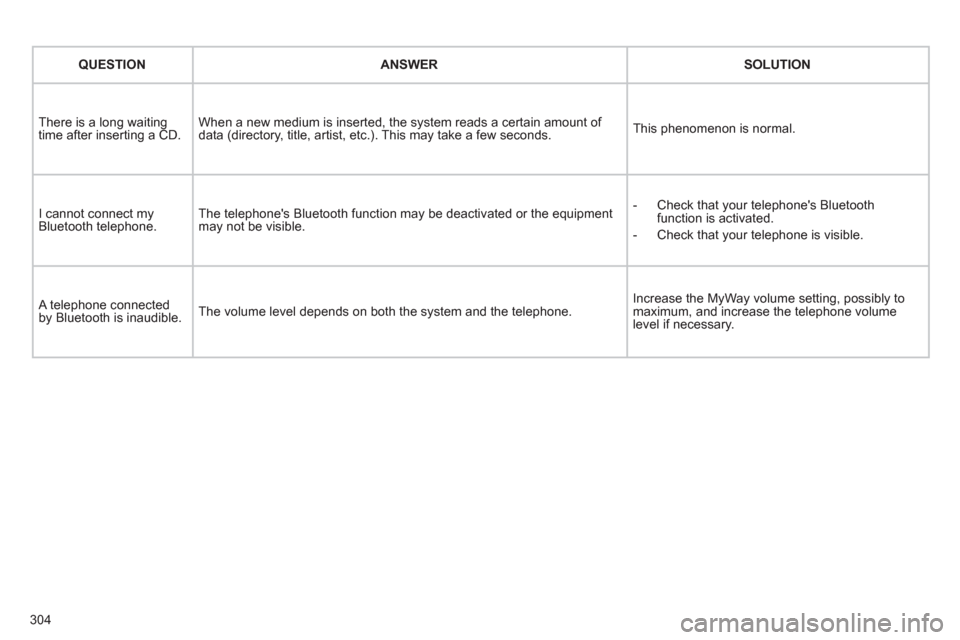 | QUESTION | ANSWER | SOLUTION |
|---|---|---|
| There is a long waiting time after inserting a CD. | When a new medium is inserted, the system reads a certain amount of data (directory, title, artist, etc.). This may take a few seconds. | This phenomenon is normal. |
| I cannot connect my Bluetooth telephone. | The telephone's Bluetooth function may be deactivated or the equipment may not be visible. | - Check that your telephone's Bluetooth function is activated. - Check that your telephone is visible. |
| A telephone connected by Bluetooth is inaudible. | The volume level depends on both the system and the telephone. | Increase the MyWay volume setting, possibly to maximum, and increase the telephone volume level if necessary. |

304

carmanualsonline.info